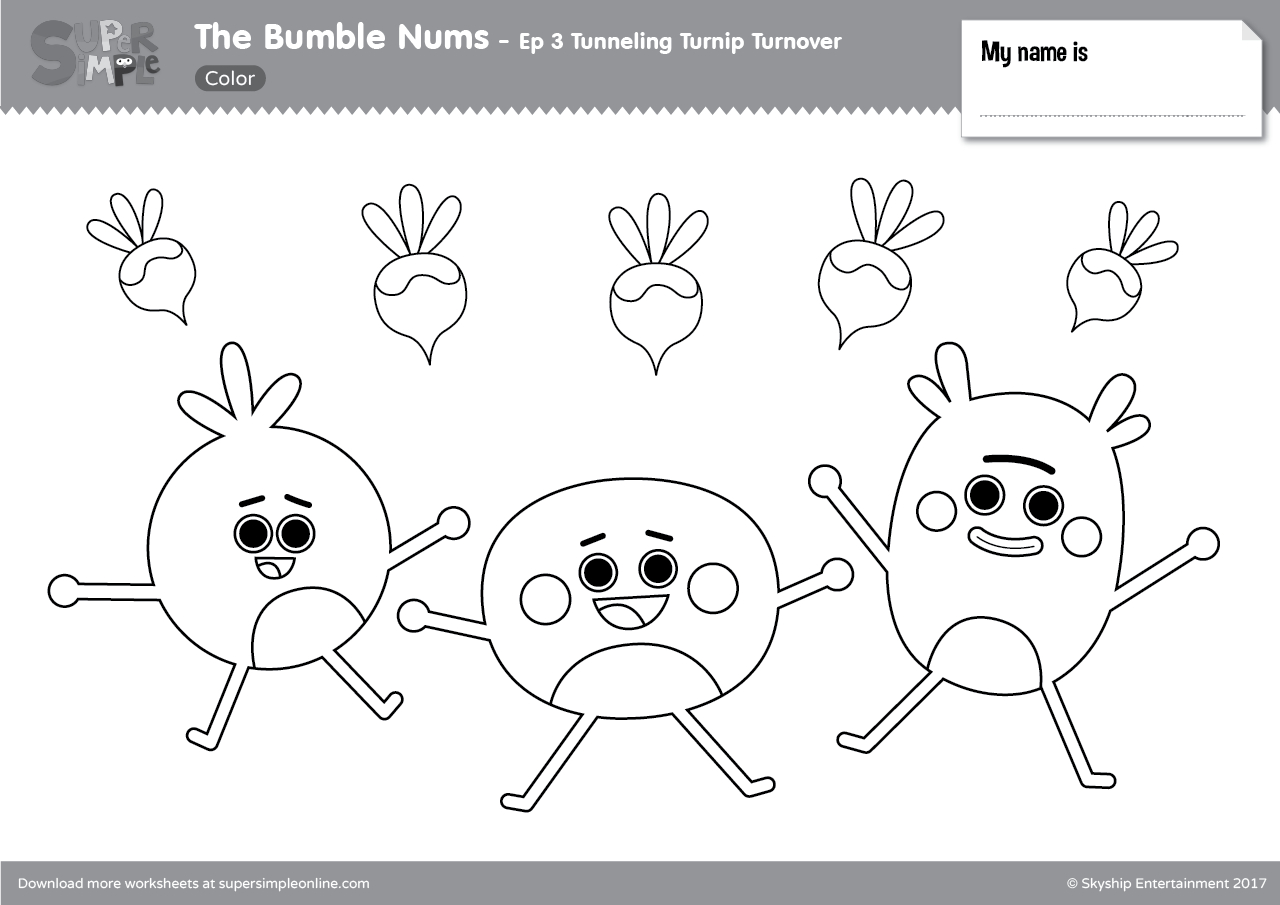 SUPER SIMPLE

The Bumble Nums - Ep 3 Tunneling Turnip Turnover

Color

My name is

____

Download more worksheets at supersimpleonline.com

© Skyship Entertainment 2017